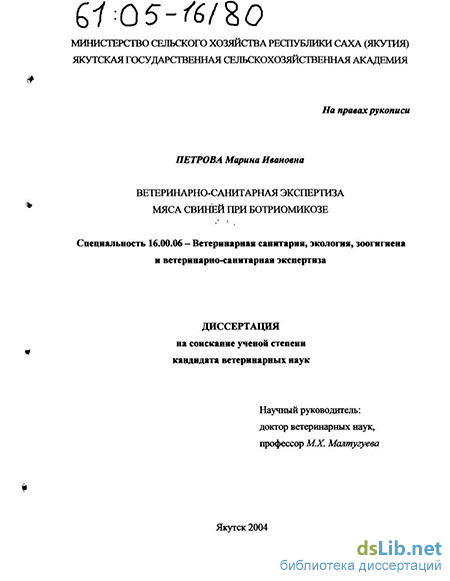 61:05-16/80

МИНИСТЕРСТВО СЕЛЬСКОГО ХОЗЯЙСТВА РЕСПУБЛИКИ САХА (ЯКУТИЯ)
ЯКУТСКАЯ ГОСУДАРСТВЕННАЯ СЕЛЬСКОХОЗЯЙСТВЕННАЯ АКАДЕМИЯ

На правах рукописи

ПЕТРОВА Марина Ивановна

ВЕТЕРИНАРНО-САНИТАРНАЯ ЭКСПЕРТИЗА
МЯСА СВИНЕЙ ПРИ БОТРИОМИКОЗЕ

Специальность 16.00.06 – Ветеринарная санитария, экология, зоогигиена и ветеринарно-санитарная экспертиза

ДИССЕРТАЦИЯ
на соискание ученой степени
кандидата ветеринарных наук

Научный руководитель:
доктор ветеринарных наук,
профессор М.Х. Малтугуева

Якутск 2004

dsLib.net
библиотека диссертаций